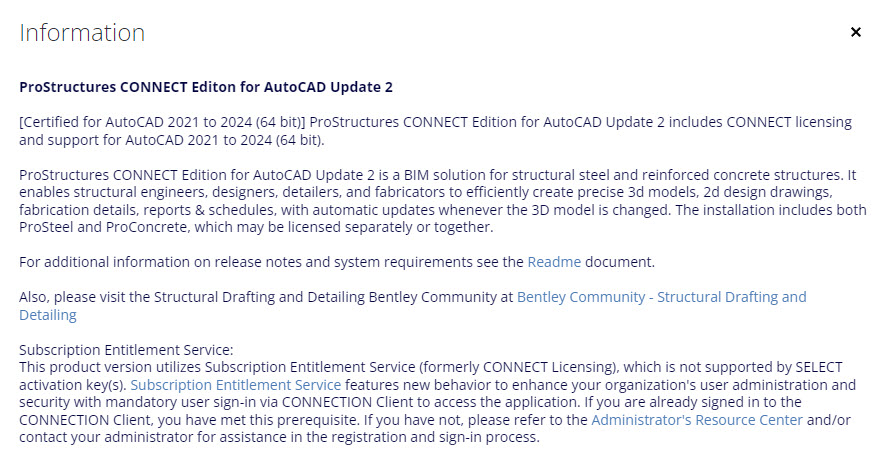 Information

×

ProStructures CONNECT Editon for AutoCAD Update 2

[Certified for AutoCAD 2021 to 2024 (64 bit)] ProStructures CONNECT Edition for AutoCAD Update 2 includes CONNECT licensing and support for AutoCAD 2021 to 2024 (64 bit).

ProStructures CONNECT Edition for AutoCAD Update 2 is a BIM solution for structural steel and reinforced concrete structures. It enables structural engineers, designers, detailers, and fabricators to efficiently create precise 3d models, 2d design drawings, fabrication details, reports & schedules, with automatic updates whenever the 3D model is changed. The installation includes both ProSteel and ProConcrete, which may be licensed separately or together.

For additional information on release notes and system requirements see the Readme document.

Also, please visit the Structural Drafting and Detailing Bentley Community at Bentley Community - Structural Drafting and Detailing

Subscription Entitlement Service:
This product version utilizes Subscription Entitlement Service (formerly CONNECT Licensing), which is not supported by SELECT activation key(s). Subscription Entitlement Service features new behavior to enhance your organization's user administration and security with mandatory user sign-in via CONNECTION Client to access the application. If you are already signed in to the CONNECTION Client, you have met this prerequisite. If you have not, please refer to the Administrator's Resource Center and/or contact your administrator for assistance in the registration and sign-in process.